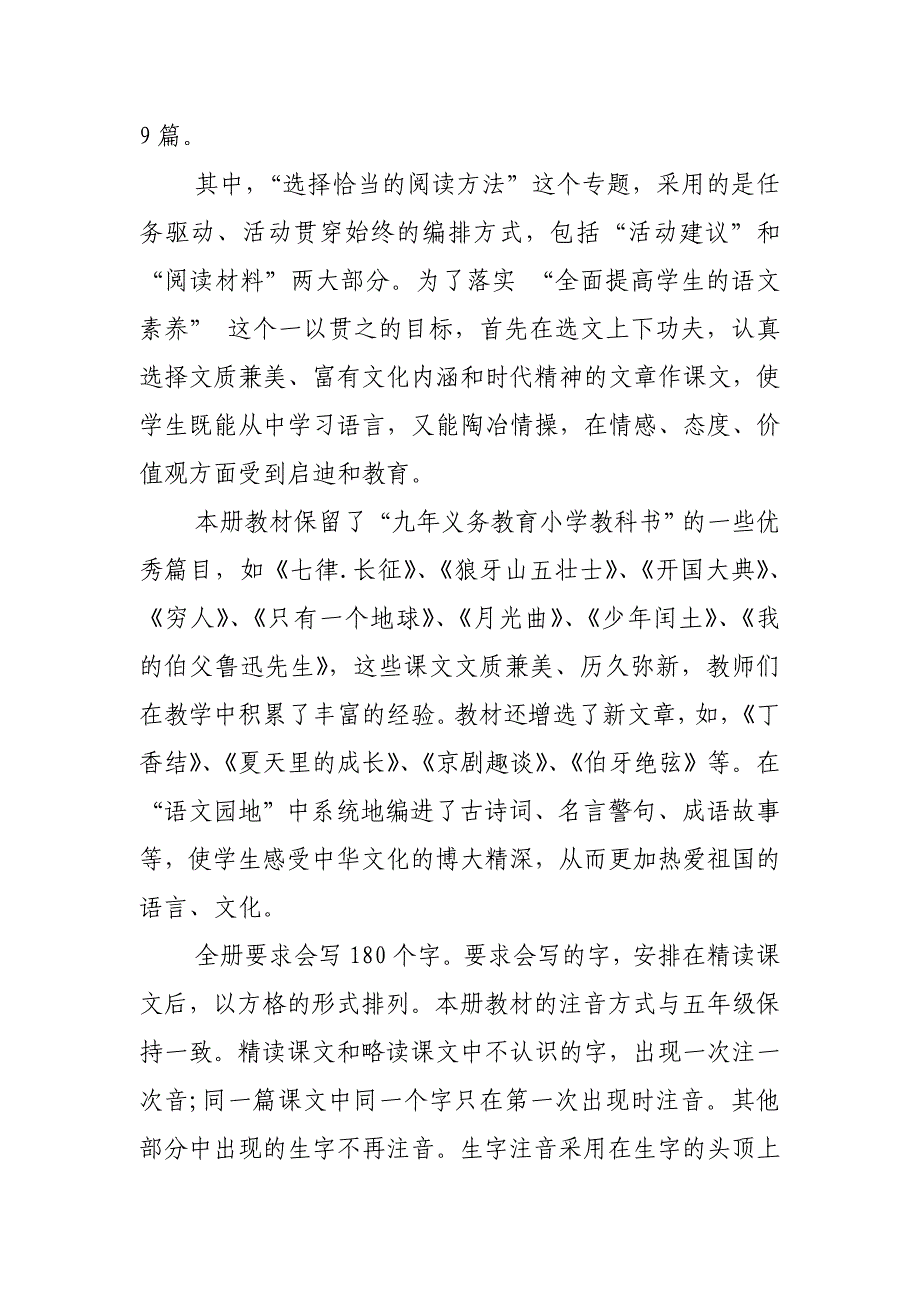 9 篇。

其中，“选择恰当的阅读方法”这个专题，采用的是任务驱动、活动贯穿始终的编排方式，包括“活动建议”和“阅读材料”两大部分。为了落实 “全面提高学生的语文素养” 这个一以贯之的目标，首先在选文上下功夫，认真选择文质兼美、富有文化内涵和时代精神的文章作课文，使学生既能从中学习语言，又能陶冶情操，在情感、态度、价值观方面受到启迪和教育。

本册教材保留了“九年义务教育小学教科书”的一些优秀篇目，如《七律.长征》、《狼牙山五壮士》、《开国大典》、《穷人》、《只有一个地球》、《月光曲》、《少年闰土》、《我的伯父鲁迅先生》，这些课文文质兼美、历久弥新，教师们在教学中积累了丰富的经验。教材还增选了新文章，如，《丁香结》、《夏天里的成长》、《京剧趣谈》、《伯牙绝弦》等。在“语文园地”中系统地编进了古诗词、名言警句、成语故事等，使学生感受中华文化的博大精深，从而更加热爱祖国的语言、文化。

全册要求会写 180 个字。要求会写的字，安排在精读课文后，以方格的形式排列。本册教材的注音方式与五年级保持一致。精读课文和略读课文中不认识的字，出现一次注一次音;同一篇课文中同一个字只在第一次出现时注音。其他部分中出现的生字不再注音。生字注音采用在生字的头顶上